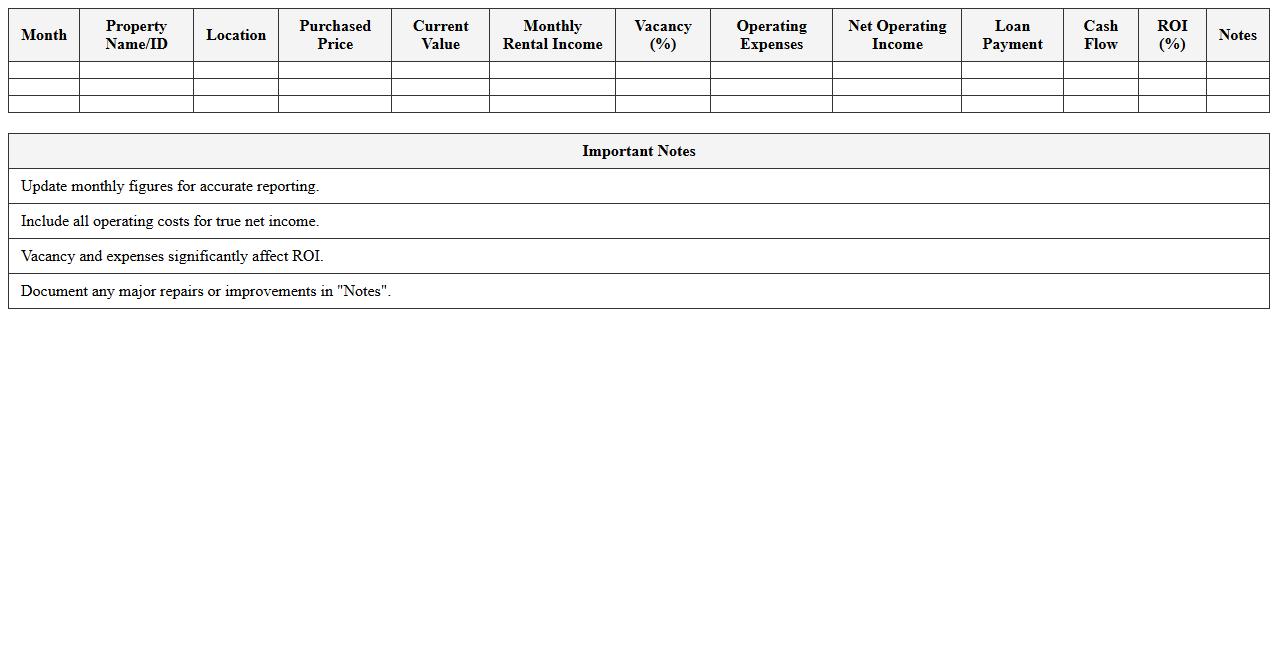 | Month | Property Name/ID | Location | Purchased Price | Current Value | Monthly Rental Income | Vacancy (%) | Operating Expenses | Net Operating Income | Loan Payment | Cash Flow | ROI (%) | Notes |
|---|---|---|---|---|---|---|---|---|---|---|---|---|
| | | | | | | | | | | | | |
| | | | | | | | | | | | | |
| | | | | | | | | | | | | |

| Important Notes |
|---|
| Update monthly figures for accurate reporting. |
| Include all operating costs for true net income. |
| Vacancy and expenses significantly affect ROI. |
| Document any major repairs or improvements in "Notes". |